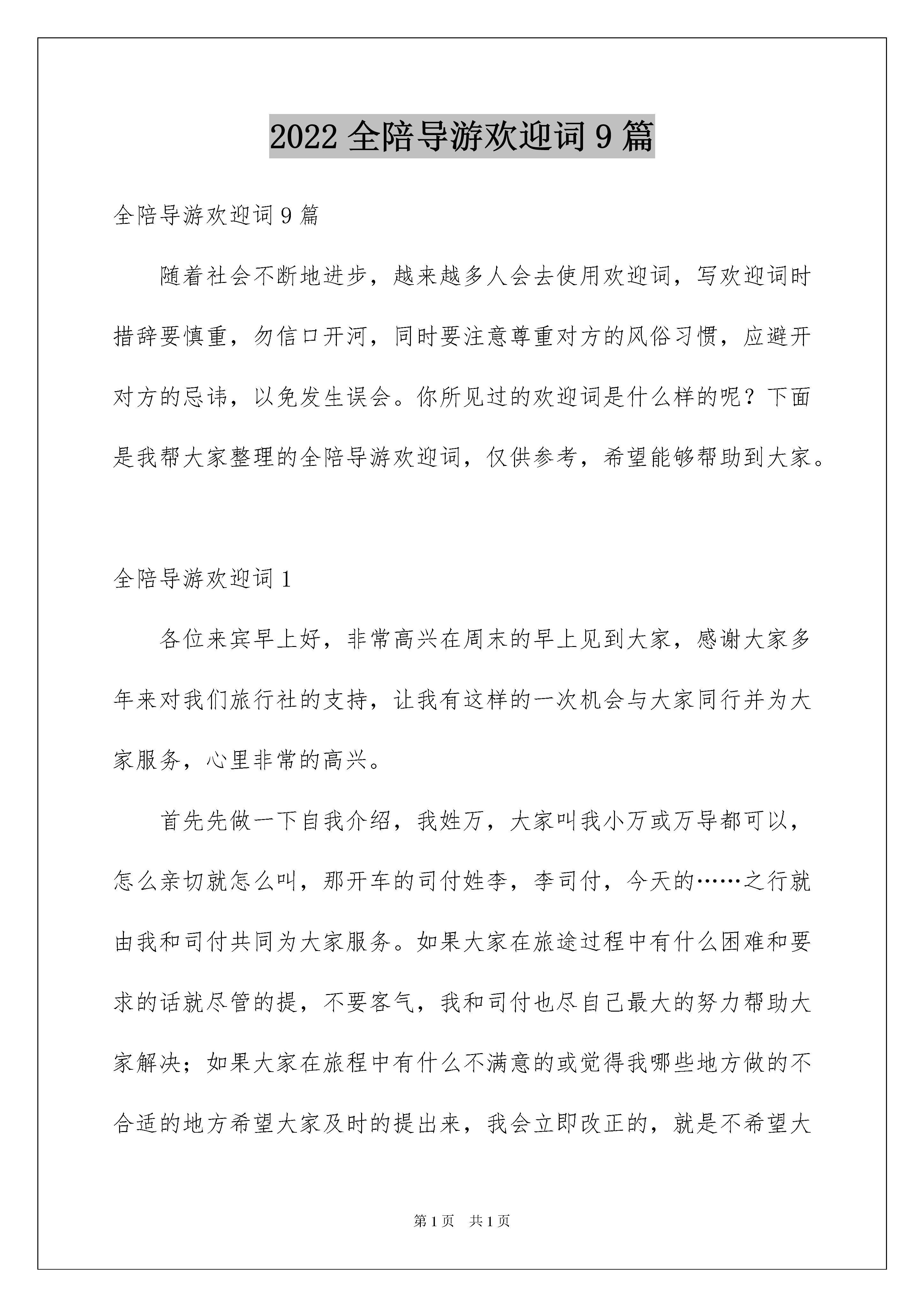 2022 全陪导游欢迎词 9 篇

全陪导游欢迎词 9 篇

随着社会不断地进步，越来越多人会去使用欢迎词，写欢迎词时措辞要慎重，勿信口开河，同时要注意尊重对方的风俗习惯，应避开对方的忌讳，以免发生误会。你所见过的欢迎词是什么样的呢？下面是我帮大家整理的全陪导游欢迎词，仅供参考，希望能够帮助到大家。

全陪导游欢迎词 1

各位来宾早上好，非常高兴在周末的早上见到大家，感谢大家多年来对我们旅行社的支持，让我有这样的一次机会与大家同行并为大家服务，心里非常的高兴。

首先先做一下自我介绍，我姓万，大家叫我小万或万导都可以，怎么亲切就怎么叫，那开车的司付姓李，李司付，今天的……之行就由我和司付共同为大家服务。如果大家在旅途过程中有什么困难和要求的话就尽管的提，不要客气，我和司付也尽自己最大的努力帮助大家解决；如果大家在旅程中有什么不满意的或觉得我哪些地方做的不合适的地方希望大家及时的提出来，我会立即改正的，就是不希望大

第 1 页　共 1 页